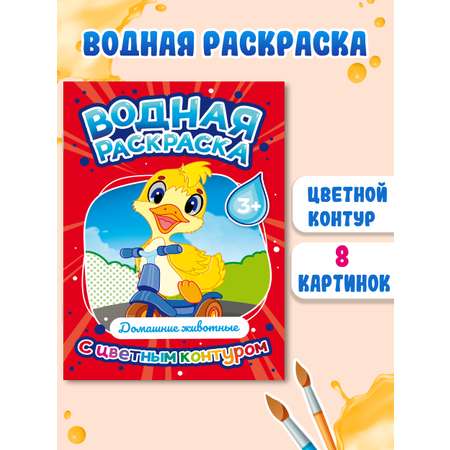 ВОДНАЯ РАСКРАСКА

ВОДНАЯ РАСКРАСКА

3+

Домашние животные

С цветным контуром

ЦВЕТНОЙ КОНТУР

8 КАРТИНОК